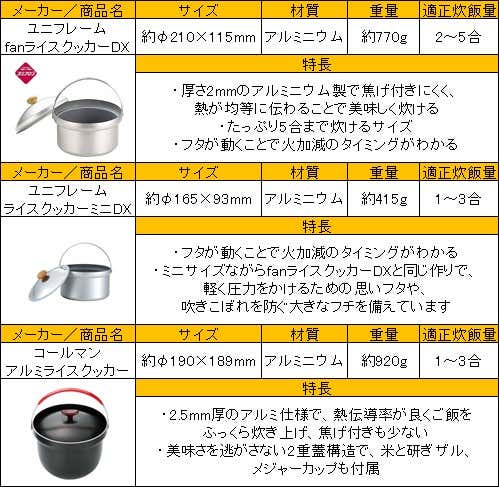 | メーカー／商品名 | サイズ | 材質 | 重量 | 適正炊飯量 |
|---|---|---|---|---|
| ユニフレーム fanライスクッカーDX | 約φ210×115mm | アルミニウム | 約770g | 2～5合 |

特長

・厚さ2mmのアルミニウム製で焦げ付きにくく、熱が均等に伝わることで美味しく炊ける
・たっぷり5合まで炊けるサイズ
・フタが動くことで火加減のタイミングがわかる

| メーカー／商品名 | サイズ | 材質 | 重量 | 適正炊飯量 |
|---|---|---|---|---|
| ユニフレーム ライスクッカーミニDX | 約φ165×93mm | アルミニウム | 約415g | 1～3合 |

特長

・フタが動くことで火加減のタイミングがわかる
・ミニサイズながらfanライスクッカーDXと同じ作りで、軽く圧力をかけるための思いフタや、吹きこぼれを防ぐ大きなフチを備えています

| メーカー／商品名 | サイズ | 材質 | 重量 | 適正炊飯量 |
|---|---|---|---|---|
| コールマン アルミライスクッカー | 約φ190×189mm | アルミニウム | 約920g | 1～3合 |

特長

・2.5mm厚のアルミ仕様で、熱伝導率が良くご飯をふっくら炊き上げ、焦げ付きも少ない
・美味さを逃がさない2重蓋構造で、米と研ぎザル、メジャーカップも付属